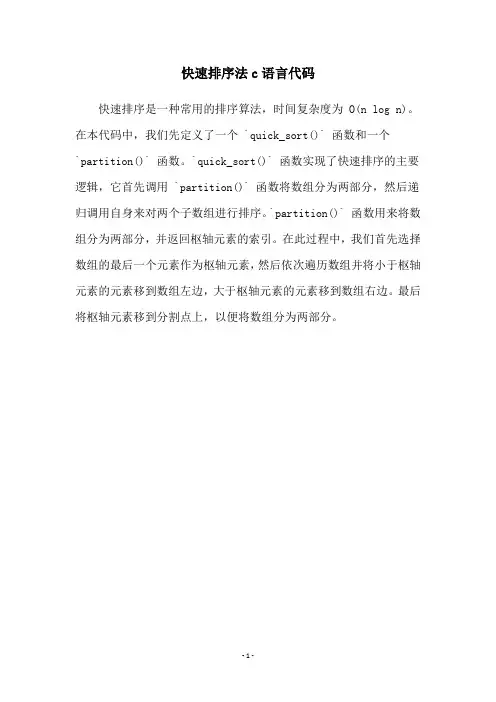 快速排序法 c 语言代码

快速排序是一种常用的排序算法，时间复杂度为 O(n log n)。在本代码中，我们先定义了一个 `quick_sort()` 函数和一个 `partition()` 函数。`quick_sort()` 函数实现了快速排序的主要逻辑，它首先调用 `partition()` 函数将数组分为两部分，然后递归调用自身来对两个子数组进行排序。`partition()` 函数用来将数组分为两部分，并返回枢轴元素的索引。在此过程中，我们首先选择数组的最后一个元素作为枢轴元素，然后依次遍历数组并将小于枢轴元素的元素移到数组左边，大于枢轴元素的元素移到数组右边。最后将枢轴元素移到分割点上，以便将数组分为两部分。

-1-